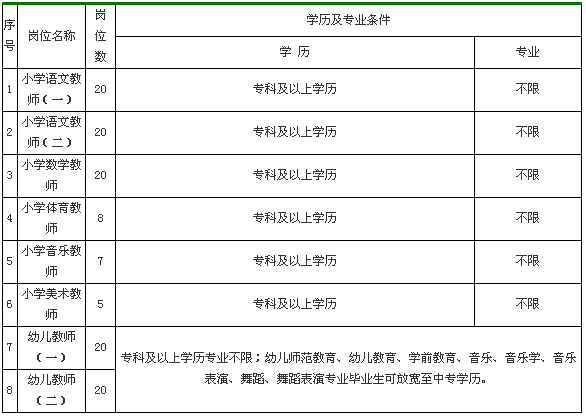 | 序号 | 岗位名称 | 岗位数 | 学历及专业条件 | |
|---|---|---|---|---|
| | | | 学 历 | 专业 |
| 1 | 小学语文教师（一） | 20 | 专科及以上学历 | 不限 |
| 2 | 小学语文教师（二） | 20 | 专科及以上学历 | 不限 |
| 3 | 小学数学教师 | 20 | 专科及以上学历 | 不限 |
| 4 | 小学体育教师 | 8 | 专科及以上学历 | 不限 |
| 5 | 小学音乐教师 | 7 | 专科及以上学历 | 不限 |
| 6 | 小学美术教师 | 5 | 专科及以上学历 | 不限 |
| 7 | 幼儿教师（一） | 20 | 专科及以上学历专业不限；幼儿师范教育、幼儿教育、学前教育、音乐、音乐学、音乐表演、舞蹈、舞蹈表演专业毕业生可放宽至中专学历。 | |
| 8 | 幼儿教师（二） | 20 | | |